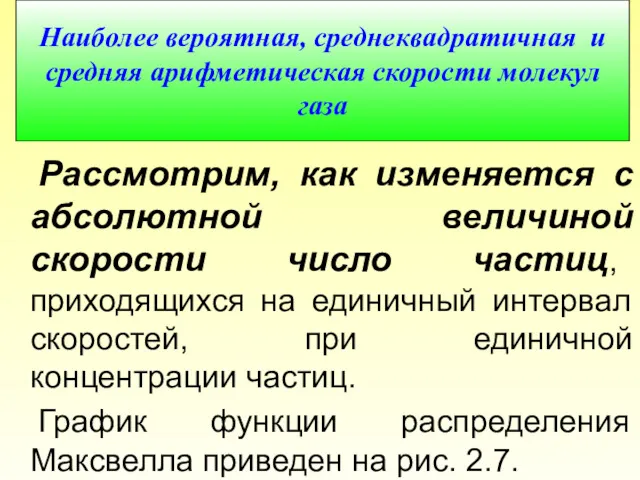 Наиболее вероятная, среднеквадратичная и средняя арифметическая скорости молекул газа

Рассмотрим, как изменяется с абсолютной величиной скорости число частиц, приходящихся на единичный интервал скоростей, при единичной концентрации частиц.

График функции распределения Максвелла приведен на рис. 2.7.